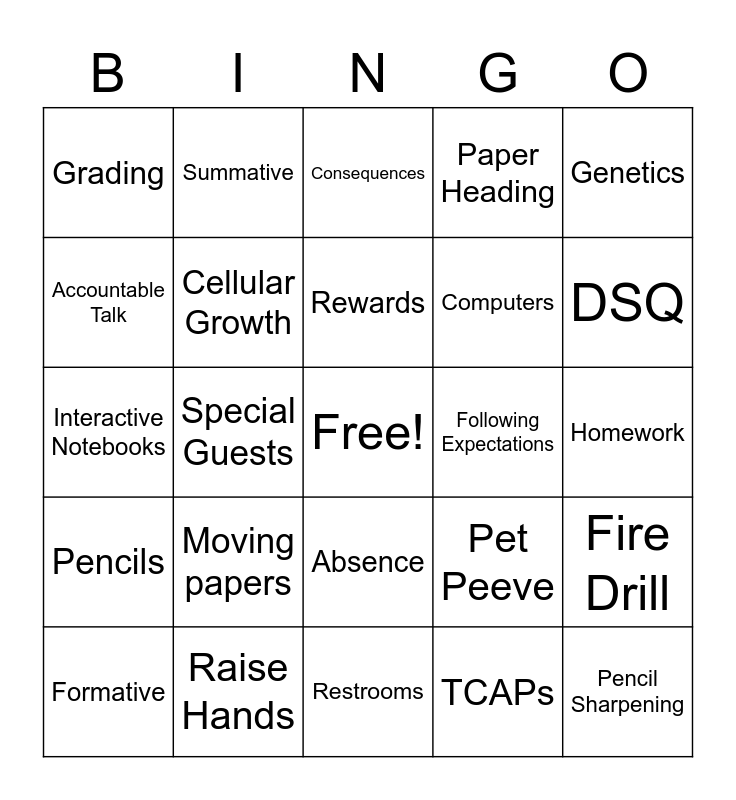 | B | I | N | G | O |
|---|---|---|---|---|
| Grading | Summative | Consequences | Paper Heading | Genetics |
| Accountable Talk | Cellular Growth | Rewards | Computers | DSQ |
| Interactive Notebooks | Special Guests | Free! | Following Expectations | Homework |
| Pencils | Moving papers | Absence | Pet Peeve | Fire Drill |
| Formative | Raise Hands | Restrooms | TCAPs | Pencil Sharpening |